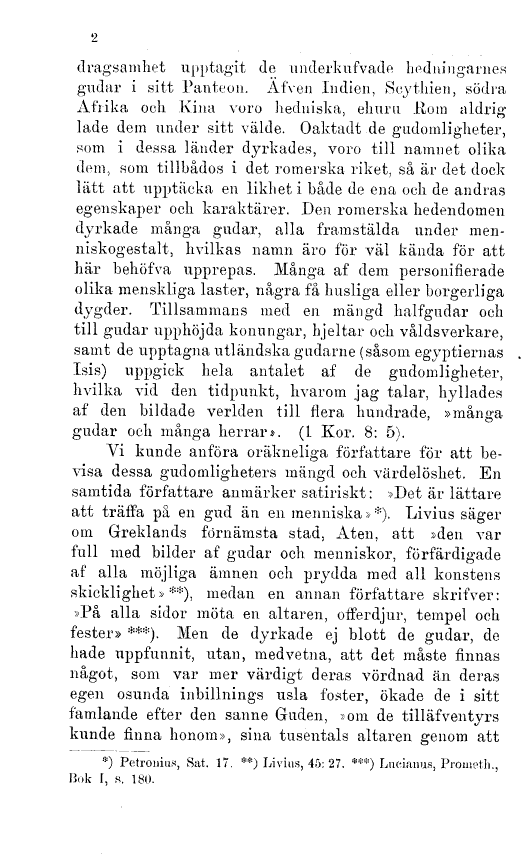 2

dragsamhet upptagit de underkufvade hedningarnes gudar i sitt Panteon. Äfven Indien, Scythien, södra Afrika och Kina voro hedniska, ehuru Rom aldrig lade dem under sitt välde. Oaktadt de gudomligheter, som i dessa länder dyrkades, voro till namnet olika dem, som tillbådos i det romerska riket, så är det dock lätt att upptäcka en likhet i både de ena och de andras egenskaper och karaktärer. Den romerska hedendomen dyrkade många gudar, alla framstälda under menniskogestalt, hvilkas namn äro för väl kända för att här behöfva upprepas. Många af dem personifierade olika menskliga laster, några få husliga eller borgerliga dygder. Tillsammans med en mängd halfgudar och till gudar upphöjda konungar, hjeltar och våldsverkare, samt de upptagna utländska gudarne (såsom egyptiernas Isis) uppgick hela antalet af de gudomligheter, hvilka vid den tidpunkt, hvarom jag talar, hyllades af den bildade verlden till flera hundrade, »många gudar och många herrar». (1 Kor. 8: 5).

Vi kunde anföra oräkneliga författare för att bevisa dessa gudomligheters mängd och värdelöshet. En samtida författare anmärker satiriskt: »Det är lättare att träffa på en gud än en menniska» *). Livius säger om Greklands förnämsta stad, Aten, att »den var full med bilder af gudar och menniskor, förfärdigade af alla möjliga ämnen och prydda med all konstens skicklighet» **), medan en annan författare skrifver: »På alla sidor möta en altaren, offerdjur, tempel och fester» ***). Men de dyrkade ej blott de gudar, de hade uppfunnit, utan, medvetna, att det måste finnas något, som var mer värdigt deras vördnad än deras egen osunda inbillnings usla foster, ökade de i sitt famlande efter den sanne Guden, »om de tilläfventyrs kunde finna honom», sina tusentals altaren genom att

*) Petronius, Sat. 17. **) Livius, 45: 27. ***) Lucianus, Prometh., Bok I, s. 180.